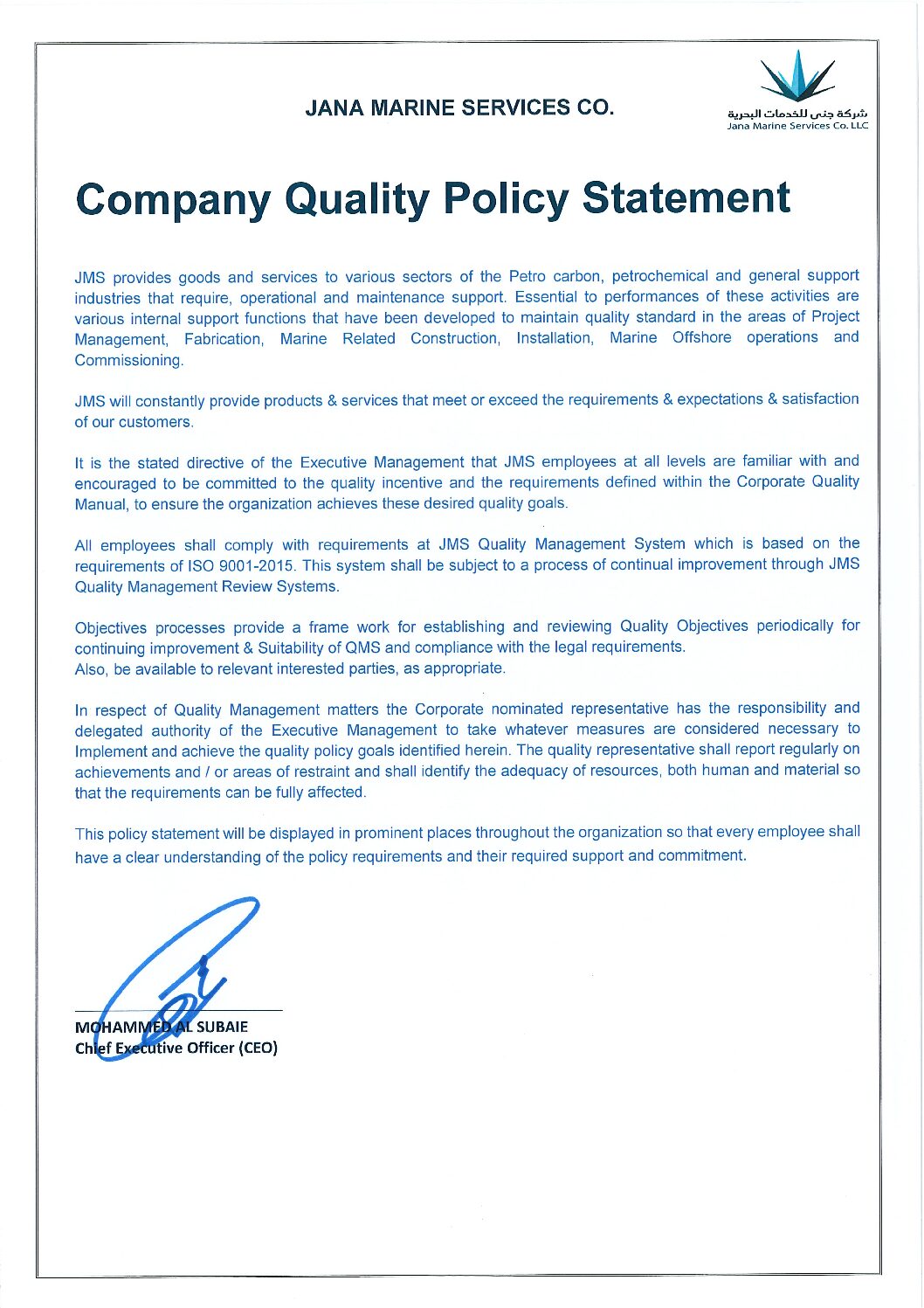 JANA MARINE SERVICES CO.

شركة جنى للخدمات البحرية
Jana Marine Services Co. LLC

Company Quality Policy Statement

JMS provides goods and services to various sectors of the Petro carbon, petrochemical and general support industries that require, operational and maintenance support. Essential to performances of these activities are various internal support functions that have been developed to maintain quality standard in the areas of Project Management, Fabrication, Marine Related Construction, Installation, Marine Offshore operations and Commissioning.

JMS will constantly provide products & services that meet or exceed the requirements & expectations & satisfaction of our customers.

It is the stated directive of the Executive Management that JMS employees at all levels are familiar with and encouraged to be committed to the quality incentive and the requirements defined within the Corporate Quality Manual, to ensure the organization achieves these desired quality goals.

All employees shall comply with requirements at JMS Quality Management System which is based on the requirements of ISO 9001-2015. This system shall be subject to a process of continual improvement through JMS Quality Management Review Systems.

Objectives processes provide a frame work for establishing and reviewing Quality Objectives periodically for continuing improvement & Suitability of QMS and compliance with the legal requirements.
Also, be available to relevant interested parties, as appropriate.

In respect of Quality Management matters the Corporate nominated representative has the responsibility and delegated authority of the Executive Management to take whatever measures are considered necessary to Implement and achieve the quality policy goals identified herein. The quality representative shall report regularly on achievements and / or areas of restraint and shall identify the adequacy of resources, both human and material so that the requirements can be fully affected.

This policy statement will be displayed in prominent places throughout the organization so that every employee shall have a clear understanding of the policy requirements and their required support and commitment.

MOHAMMED AL SUBAIE
Chief Executive Officer (CEO)